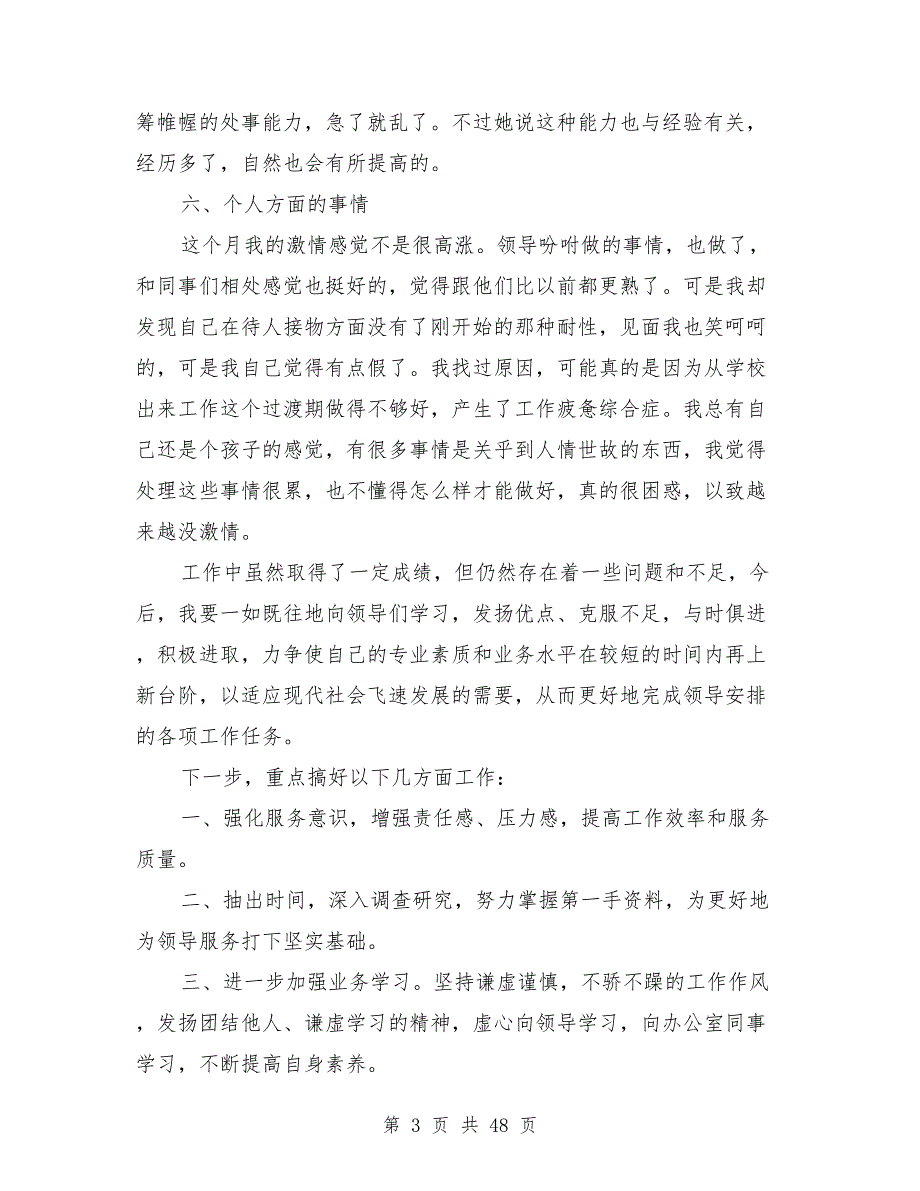 筹帷幄的处事能力，急了就乱了。不过她说这种能力也与经验有关，经历多了，自然也会有所提高的。

六、个人方面的事情

这个月我的激情感觉不是很高涨。领导吩咐做的事情，也做了，和同事们相处感觉也挺好的，觉得跟他们比以前都更熟了。可是我却发现自己在待人接物方面没有了刚开始的那种耐性，见面我也笑呵呵的，可是我自己觉得有点假了。我找过原因，可能真的是因为从学校出来工作这个过渡期做得不够好，产生了工作疲惫综合症。我总有自己还是个孩子的感觉，有很多事情是关乎到人情世故的东西，我觉得处理这些事情很累，也不懂得怎么样才能做好，真的很困惑，以致越来越没激情。

工作中虽然取得了一定成绩，但仍然存在着一些问题和不足，今后，我要一如既往地向领导们学习，发扬优点、克服不足，与时俱进，积极进取，力争使自己的专业素质和业务水平在较短的时间内再上新台阶，以适应现代社会飞速发展的需要，从而更好地完成领导安排的各项工作任务。

下一步，重点搞好以下几方面工作：

一、强化服务意识，增强责任感、压力感，提高工作效率和服务质量。

二、抽出时间，深入调查研究，努力掌握第一手资料，为更好地为领导服务打下坚实基础。

三、进一步加强业务学习。坚持谦虚谨慎，不骄不躁的工作作风，发扬团结他人、谦虚学习的精神，虚心向领导学习，向办公室同事学习，不断提高自身素养。

第 3 页 共 48 页